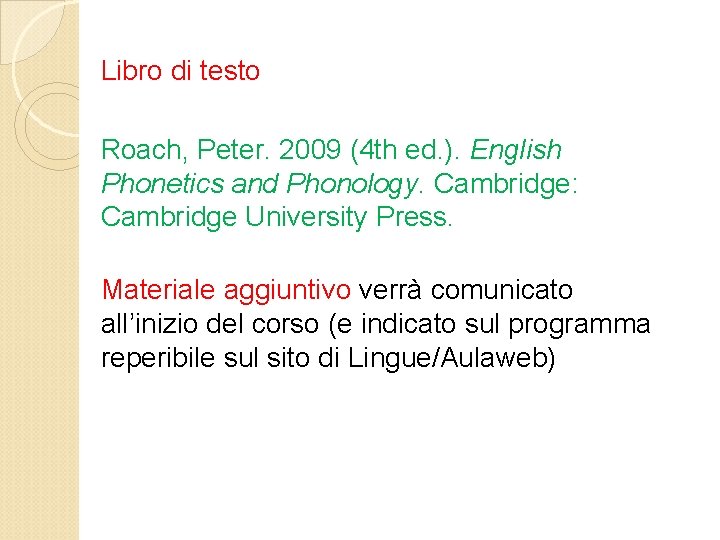 Libro di testo

Roach, Peter. 2009 (4th ed.). English Phonetics and Phonology. Cambridge: Cambridge University Press.

Materiale aggiuntivo verrà comunicato all'inizio del corso (e indicato sul programma reperibile sul sito di Lingue/Aulaweb)